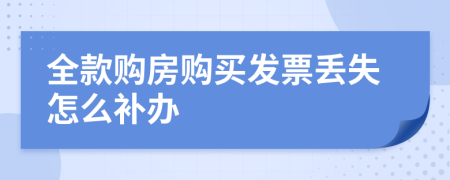 全款购房购买发票丢失怎么补办